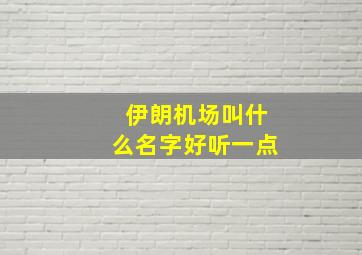 伊朗机场叫什么名字好听一点